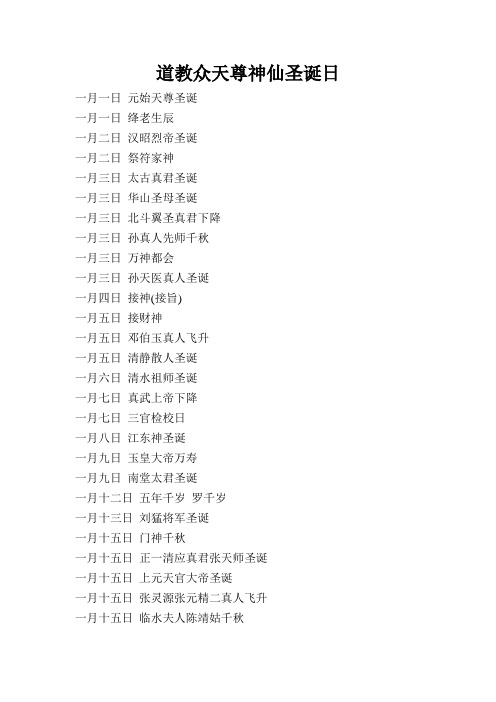 道教众天尊神仙圣诞日

一月一日 元始天尊圣诞
一月一日 绛老生辰
一月二日 汉昭烈帝圣诞
一月二日 祭符家神
一月三日 太古真君圣诞
一月三日 华山圣母圣诞
一月三日 北斗翼圣真君下降
一月三日 孙真人先师千秋
一月三日 万神都会
一月三日 孙天医真人圣诞
一月四日 接神(接旨)
一月五日 接财神
一月五日 邓伯玉真人飞升
一月五日 清静散人圣诞
一月六日 清水祖师圣诞
一月七日 真武上帝下降
一月七日 三官检校日
一月八日 江东神圣诞
一月九日 玉皇大帝万寿
一月九日 南堂太君圣诞
一月十二日 五年千岁 罗千岁
一月十三日 刘猛将军圣诞
一月十五日 门神千秋
一月十五日 正一清应真君张天师圣诞
一月十五日 上元天官大帝圣诞
一月十五日 张灵源张元精二真人飞升
一月十五日 临水夫人陈靖姑千秋